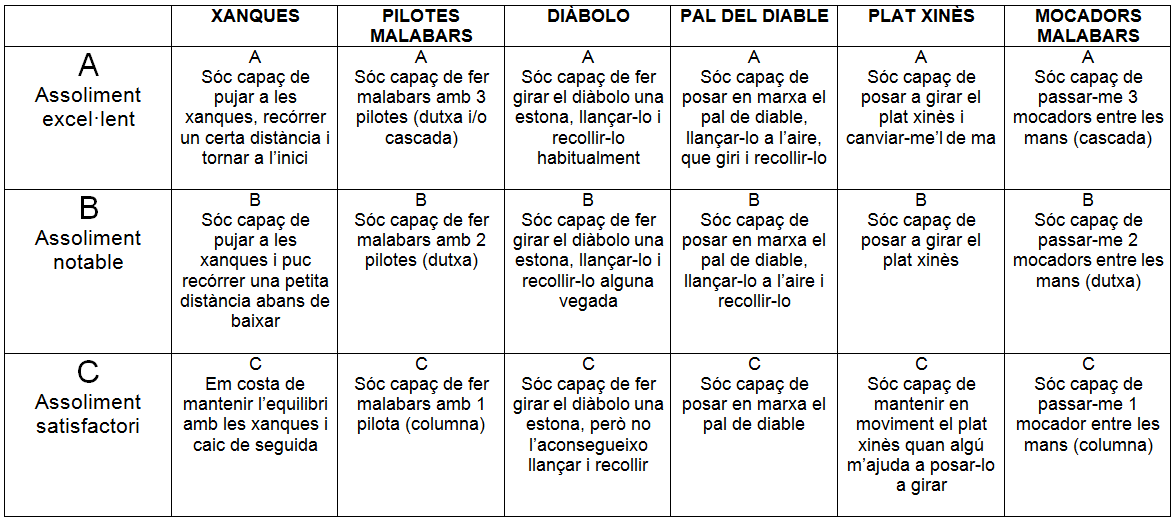 | | XANQUES | PILOTES MALABARS | DIÀBOLO | PAL DEL DIABLE | PLAT XINÈS | MOCADORS MALABARS |
|---|---|---|---|---|---|---|
| A Assoliment excel·lent | A Sóc capaç de pujar a les xanques, recórrer un certa distància i tornar a l'inici | A Sóc capaç de fer malabars amb 3 pilotes (dutxa i/o cascada) | A Sóc capaç de fer girar el diàbolo una estona, llançar-lo i recollir-lo habitualment | A Sóc capaç de posar en marxa el pal de diable, llançar-lo a l'aire, que giri i recollir-lo | A Sóc capaç de posar a girar el plat xinès i canviar-me'l de ma | A Sóc capaç de passar-me 3 mocadors entre les mans (cascada) |
| B Assoliment notable | B Sóc capaç de pujar a les xanques i puc recórrer una petita distància abans de baixar | B Sóc capaç de fer malabars amb 2 pilotes (dutxa) | B Sóc capaç de fer girar el diàbolo una estona, llançar-lo i recollir-lo alguna vegada | B Sóc capaç de posar en marxa el pal de diable, llançar-lo a l'aire i recollir-lo | B Sóc capaç de posar a girar el plat xinès | B Sóc capaç de passar-me 2 mocadors entre les mans (dutxa) |
| C Assoliment satisfactori | C Em costa de mantenir l'equilibri amb les xanques i caic de seguida | C Sóc capaç de fer malabars amb 1 pilota (columna) | C Sóc capaç de fer girar el diàbolo una estona, però no l'aconsegueixo llançar i recollir | C Sóc capaç de posar en marxa el pal de diable | C Sóc capaç de mantenir en moviment el plat xinès quan algú m'ajuda a posar-lo a girar | C Sóc capaç de passar-me 1 mocador entre les mans (columna) |